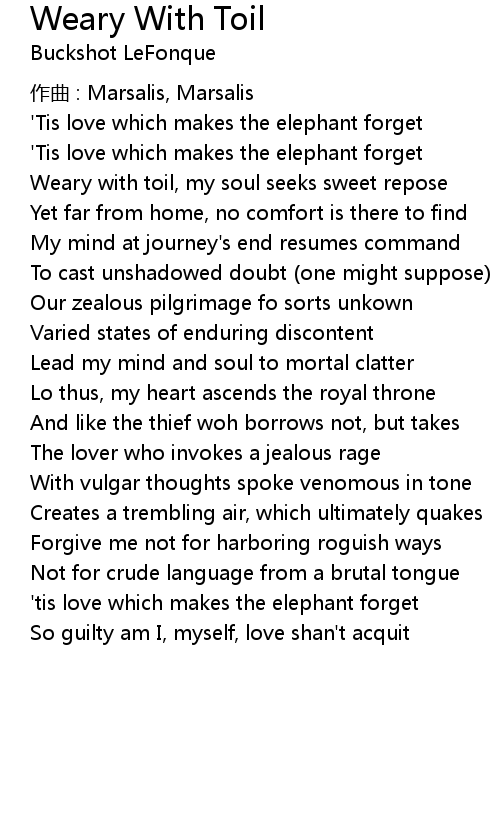 Weary With Toil
Buckshot LeFonque

作曲 : Marsalis, Marsalis
'Tis love which makes the elephant forget
'Tis love which makes the elephant forget
Weary with toil, my soul seeks sweet repose
Yet far from home, no comfort is there to find
My mind at journey's end resumes command
To cast unshadowed doubt (one might suppose)
Our zealous pilgrimage fo sorts unkown
Varied states of enduring discontent
Lead my mind and soul to mortal clatter
Lo thus, my heart ascends the royal throne
And like the thief woh borrows not, but takes
The lover who invokes a jealous rage
With vulgar thoughts spoke venomous in tone
Creates a trembling air, which ultimately quakes
Forgive me not for harboring roguish ways
Not for crude language from a brutal tongue
'tis love which makes the elephant forget
So guilty am I, myself, love shan't acquit